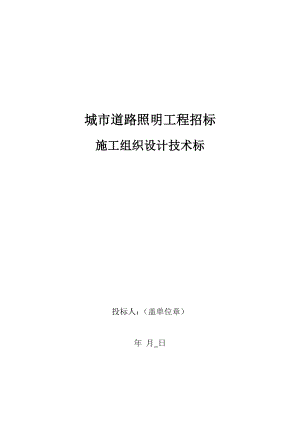 城市道路照明工程招标

施工组织设计技术标

投标人：（盖单位章）

年 月_日